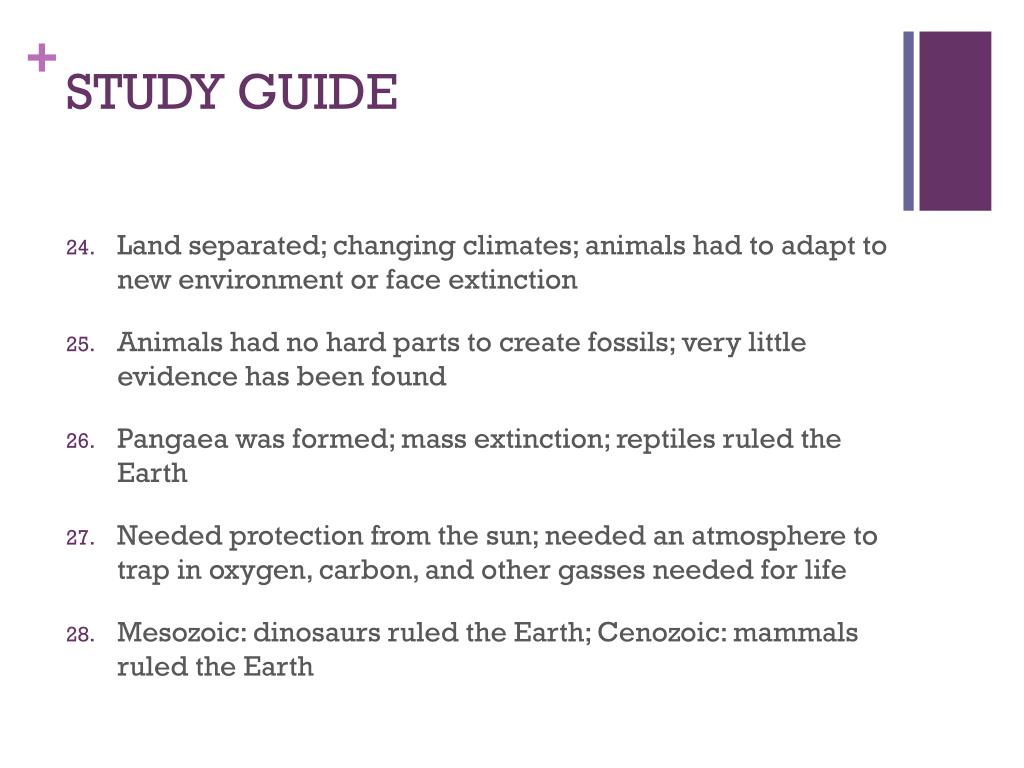 +
STUDY GUIDE

24. Land separated; changing climates; animals had to adapt to new environment or face extinction

25. Animals had no hard parts to create fossils; very little evidence has been found

26. Pangaea was formed; mass extinction; reptiles ruled the Earth

27. Needed protection from the sun; needed an atmosphere to trap in oxygen, carbon, and other gasses needed for life

28. Mesozoic: dinosaurs ruled the Earth; Cenozoic: mammals ruled the Earth